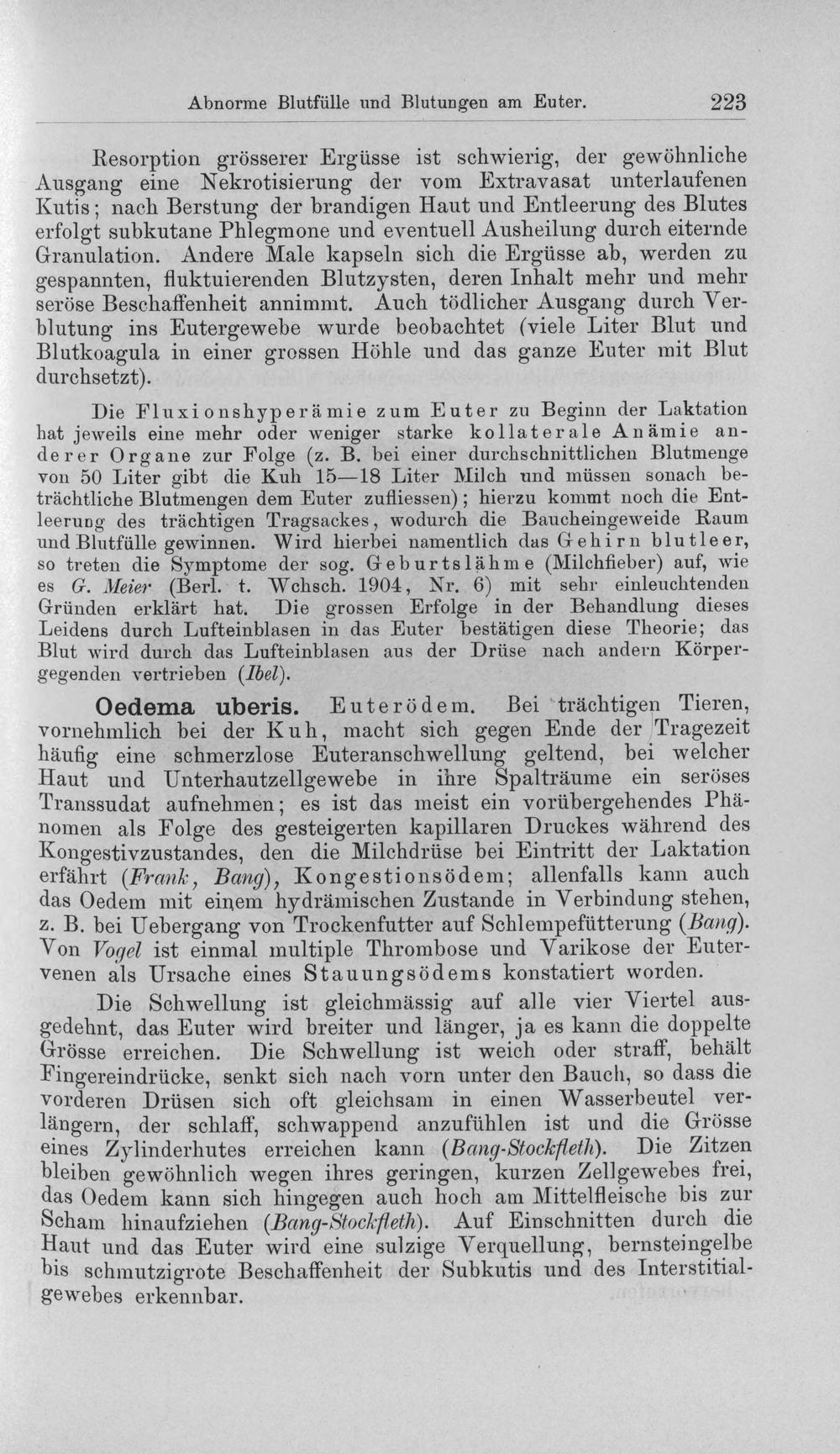 Abnorme Blutfülle und Blutungen am Euter. 223

Resorption grösserer Ergüsse ist schwierig, der gewöhnliche Ausgang eine Nekrotisierung der vom Extravasat unterlaufenen Kutis; nach Berstung der brandigen Haut und Entleerung des Blutes erfolgt subkutane Phlegmone und eventuell Ausheilung durch eiternde Granulation. Andere Male kapseln sich die Ergüsse ab, werden zu gespannten, fluktuierenden Blutzysten, deren Inhalt mehr und mehr seröse Beschaffenheit annimmt. Auch tödlicher Ausgang durch Verblutung ins Eutergewebe wurde beobachtet (viele Liter Blut und Blutkoagula in einer grossen Höhle und das ganze Euter mit Blut durchsetzt).

Die Fluxionshyperämie zum Euter zu Beginn der Laktation hat jeweils eine mehr oder weniger starke kollaterale Anämie anderer Organe zur Folge (z. B. bei einer durchschnittlichen Blutmenge von 50 Liter gibt die Kuh 15—18 Liter Milch und müssen sonach beträchtliche Blutmengen dem Euter zufliessen); hierzu kommt noch die Entleerung des trächtigen Tragsackes, wodurch die Baucheingeweide Raum und Blutfülle gewinnen. Wird hierbei namentlich das Gehirn blutleer, so treten die Symptome der sog. Geburtslähme (Milchfieber) auf, wie es G. Meier (Berl. t. Wchsch. 1904, Nr. 6) mit sehr einleuchtenden Gründen erklärt hat. Die grossen Erfolge in der Behandlung dieses Leidens durch Lufteinblasen in das Euter bestätigen diese Theorie; das Blut wird durch das Lufteinblasen aus der Drüse nach andern Körpergegenden vertrieben (Ibel).

Oedema uberis. Euterödem. Bei trächtigen Tieren, vornehmlich bei der Kuh, macht sich gegen Ende der Tragezeit häufig eine schmerzlose Euteranschwellung geltend, bei welcher Haut und Unterhautzellgewebe in ihre Spalträume ein seröses Transsudat aufnehmen; es ist das meist ein vorübergehendes Phänomen als Folge des gesteigerten kapillaren Druckes während des Kongestivzustandes, den die Milchdrüse bei Eintritt der Laktation erfährt (Frank, Bang), Kongestionsödem; allenfalls kann auch das Oedem mit einem hydrämischen Zustande in Verbindung stehen, z. B. bei Uebergang von Trockenfutter auf Schlempefütterung (Bang). Von Vogel ist einmal multiple Thrombose und Varikose der Eutervenen als Ursache eines Stauungsödems konstatiert worden.

Die Schwellung ist gleichmässig auf alle vier Viertel ausgedehnt, das Euter wird breiter und länger, ja es kann die doppelte Grösse erreichen. Die Schwellung ist weich oder straff, behält Fingereindrücke, senkt sich nach vorn unter den Bauch, so dass die vorderen Drüsen sich oft gleichsam in einen Wasserbeutel verlängern, der schlaff, schwappend anzufühlen ist und die Grösse eines Zylinderhutes erreichen kann (Bang-Stockfleth). Die Zitzen bleiben gewöhnlich wegen ihres geringen, kurzen Zellgewebes frei, das Oedem kann sich hingegen auch hoch am Mittelfleische bis zur Scham hinaufziehen (Bang-Stockfleth). Auf Einschnitten durch die Haut und das Euter wird eine sulzige Verquellung, bernsteingelbe bis schmutzigrote Beschaffenheit der Subkutis und des Interstitialgewebes erkennbar.